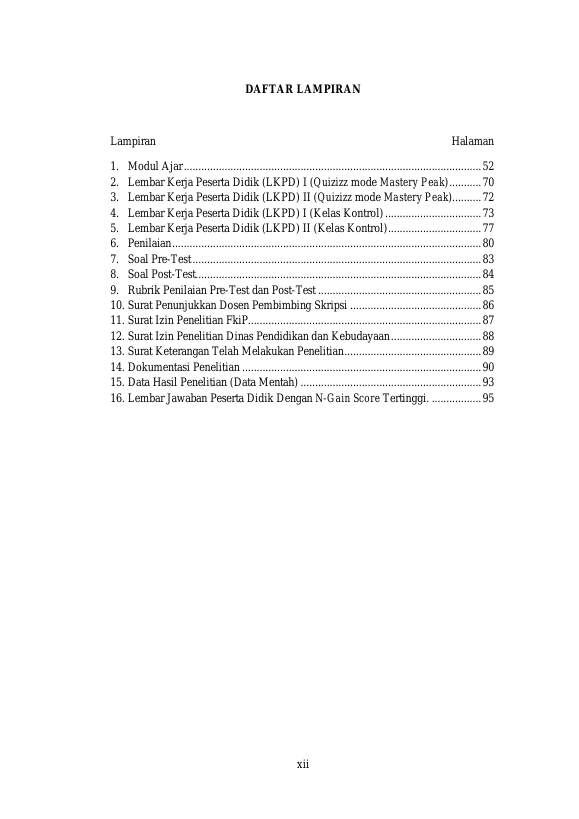 DAFTAR LAMPIRAN

Lampiran Halaman

1. Modul Ajar 52
2. Lembar Kerja Peserta Didik (LKPD) I (Quizizz mode Mastery Peak) 70
3. Lembar Kerja Peserta Didik (LKPD) II (Quizizz mode Mastery Peak) 72
4. Lembar Kerja Peserta Didik (LKPD) I (Kelas Kontrol) 73
5. Lembar Kerja Peserta Didik (LKPD) II (Kelas Kontrol) 77
6. Penilaian 80
7. Soal Pre-Test 83
8. Soal Post-Test 84
9. Rubrik Penilaian Pre-Test dan Post-Test 85
10. Surat Penunjukkan Dosen Pembimbing Skripsi 86
11. Surat Izin Penelitian FkiP 87
12. Surat Izin Penelitian Dinas Pendidikan dan Kebudayaan 88
13. Surat Keterangan Telah Melakukan Penelitian 89
14. Dokumentasi Penelitian 90
15. Data Hasil Penelitian (Data Mentah) 93
16. Lembar Jawaban Peserta Didik Dengan N-Gain Score Tertinggi. 95

xii